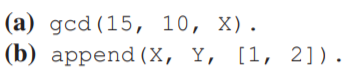 (a) gcd(15, 10, X).
(b) append(X, Y, [1, 2]).